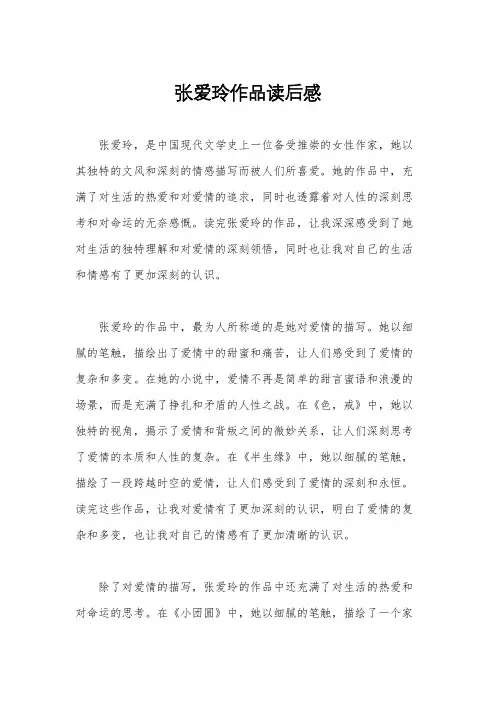 张爱玲作品读后感

张爱玲，是中国现代文学史上一位备受推崇的女性作家，她以其独特的文风和深刻的情感描写而被人们所喜爱。她的作品中，充满了对生活的热爱和对爱情的追求，同时也透露着对人性的深刻思考和对命运的无奈感慨。读完张爱玲的作品，让我深深感受到了她对生活的独特理解和对爱情的深刻领悟，同时也让我对自己的生活和情感有了更加深刻的认识。

张爱玲的作品中，最为人所称道的是她对爱情的描写。她以细腻的笔触，描绘出了爱情中的甜蜜和痛苦，让人们感受到了爱情的复杂和多变。在她的小说中，爱情不再是简单的甜言蜜语和浪漫的场景，而是充满了挣扎和矛盾的人性之战。在《色，戒》中，她以独特的视角，揭示了爱情和背叛之间的微妙关系，让人们深刻思考了爱情的本质和人性的复杂。在《半生缘》中，她以细腻的笔触，描绘了一段跨越时空的爱情，让人们感受到了爱情的深刻和永恒。读完这些作品，让我对爱情有了更加深刻的认识，明白了爱情的复杂和多变，也让我对自己的情感有了更加清晰的认识。

除了对爱情的描写，张爱玲的作品中还充满了对生活的热爱和对命运的思考。在《小团圆》中，她以细腻的笔触，描绘了一个家